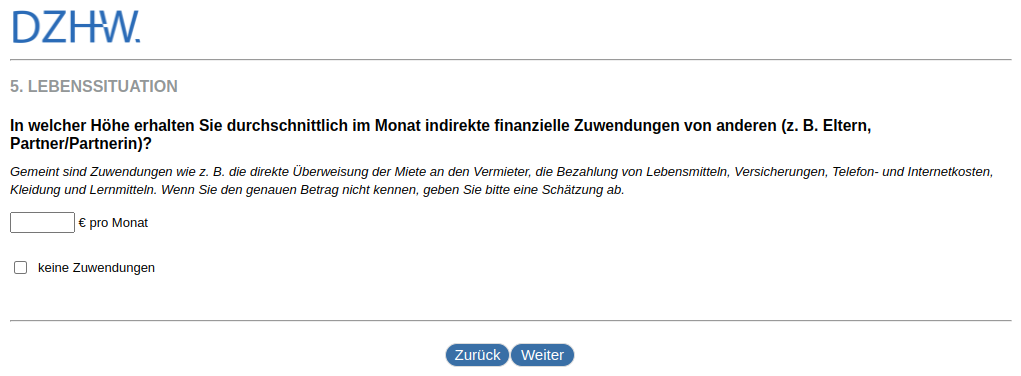 DZHW.

5. LEBENSSITUATION

In welcher Höhe erhalten Sie durchschnittlich im Monat indirekte finanzielle Zuwendungen von anderen (z. B. Eltern, Partner/Partnerin)?

Gemeint sind Zuwendungen wie z. B. die direkte Überweisung der Miete an den Vermieter, die Bezahlung von Lebensmitteln, Versicherungen, Telefon- und Internetkosten, Kleidung und Lernmitteln. Wenn Sie den genauen Betrag nicht kennen, geben Sie bitte eine Schätzung ab.

€ pro Monat

keine Zuwendungen

Zurück Weiter